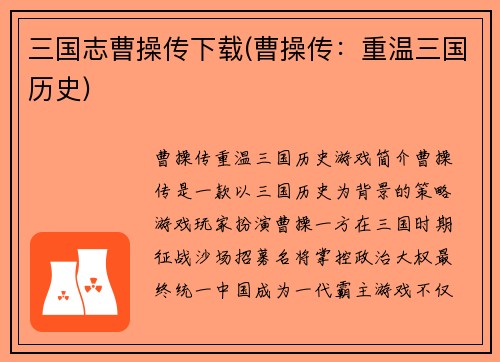 三国志曹操传下载(曹操传：重温三国历史)

曹操传重温三国历史游戏简介曹操传是一款以三国历史为背景的策略游戏玩家扮演曹操一方在三国时期征战沙场招募名将掌控政治大权最终统一中国成为一代霸主游戏不仅